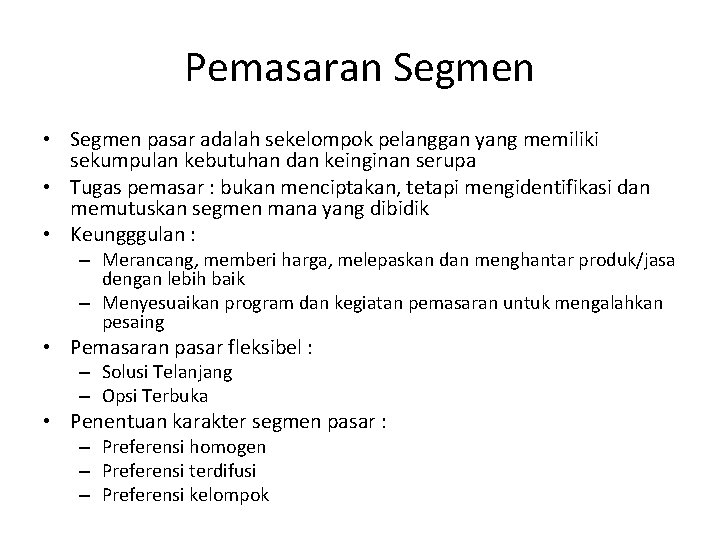 Pemasaran Segmen

• Segmen pasar adalah sekelompok pelanggan yang memiliki sekumpulan kebutuhan dan keinginan serupa
• Tugas pemasar : bukan menciptakan, tetapi mengidentifikasi dan memutuskan segmen mana yang dibidik
• Keungggulan :
– Merancang, memberi harga, melepaskan dan menghantar produk/jasa dengan lebih baik
– Menyesuaikan program dan kegiatan pemasaran untuk mengalahkan pesaing
• Pemasaran pasar fleksibel :
– Solusi Telanjang
– Opsi Terbuka
• Penentuan karakter segmen pasar :
– Preferensi homogen
– Preferensi terdifusi
– Preferensi kelompok